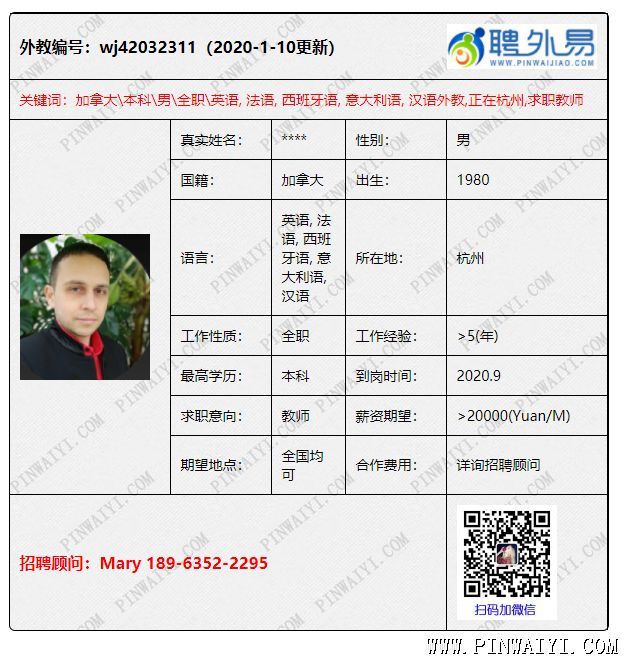 外教编号：wj42032311（2020-1-10更新）

聘外易
WWW.PINWAIJIAO.COM

关键词：加拿大\本科\男\全职\英语, 法语, 西班牙语, 意大利语, 汉语外教,正在杭州,求职教师

| 真实姓名: | **** | 性别: | 男 |
|---|---|---|---|
| 国籍: | 加拿大 | 出生: | 1980 |
| 语言: | 英语, 法语, 西班牙语, 意大利语, 汉语 | 所在地: | 杭州 |
| 工作性质: | 全职 | 工作经验: | >5(年) |
| 最高学历: | 本科 | 到岗时间: | 2020.9 |
| 求职意向: | 教师 | 薪资期望: | >20000(Yuan/M) |
| 期望地点: | 全国均可 | 合作费用: | 详询招聘顾问 |

招聘顾问：Mary 189-6352-2295

扫码加微信

WWW.PINWAIYI.COM